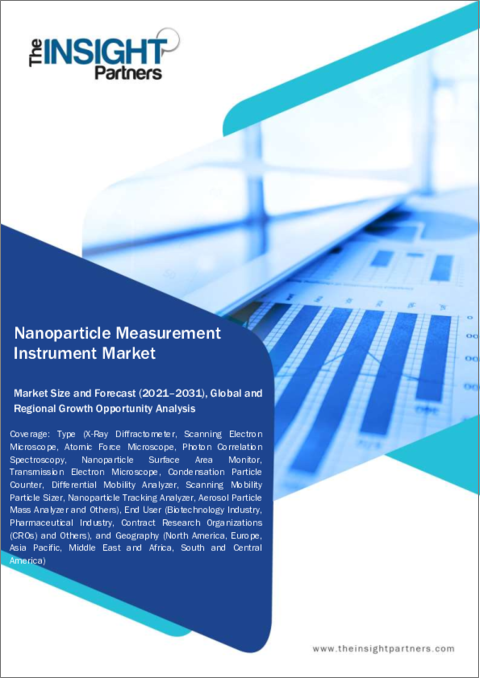 The INSIGHT Partners

Nanoparticle Measurement Instrument Market

Market Size and Forecast (2021–2031), Global and Regional Growth Opportunity Analysis

Coverage: Type (X-Ray Diffractometer, Scanning Electron Microscope, Atomic Force Microscope, Photon Correlation Spectroscopy, Nanoparticle Surface Area Monitor, Transmission Electron Microscope, Condensation Particle Counter, Differential Mobility Analyzer, Scanning Mobility Particle Sizer, Nanoparticle Tracking Analyzer, Aerosol Particle Mass Analyzer and Others), End User (Biotechnology Industry, Pharmaceutical Industry, Contract Research Organizations (CROs) and Others), and Geography (North America, Europe, Asia Pacific, Middle East and Africa, South and Central America)

www.theinsightpartners.com